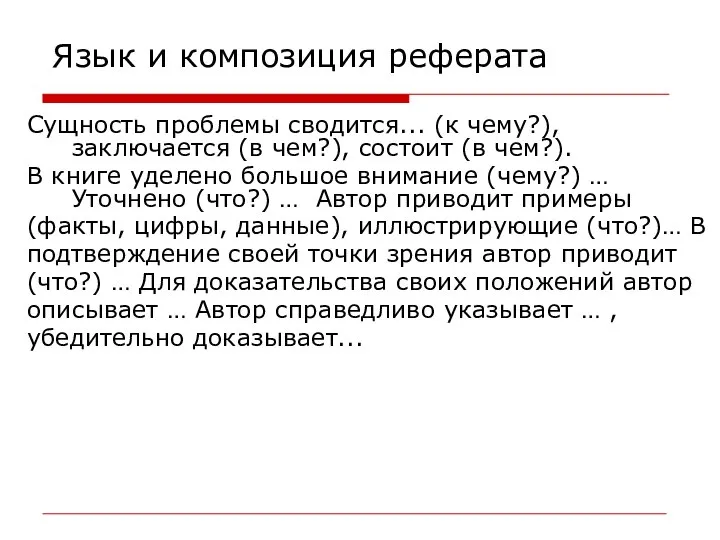 Язык и композиция реферата

Сущность проблемы сводится... (к чему?), заключается (в чем?), состоит (в чем?).

В книге уделено большое внимание (чему?) … Уточнено (что?) … Автор приводит примеры (факты, цифры, данные), иллюстрирующие (что?)… В подтверждение своей точки зрения автор приводит (что?) … Для доказательства своих положений автор описывает … Автор справедливо указывает … , убедительно доказывает...